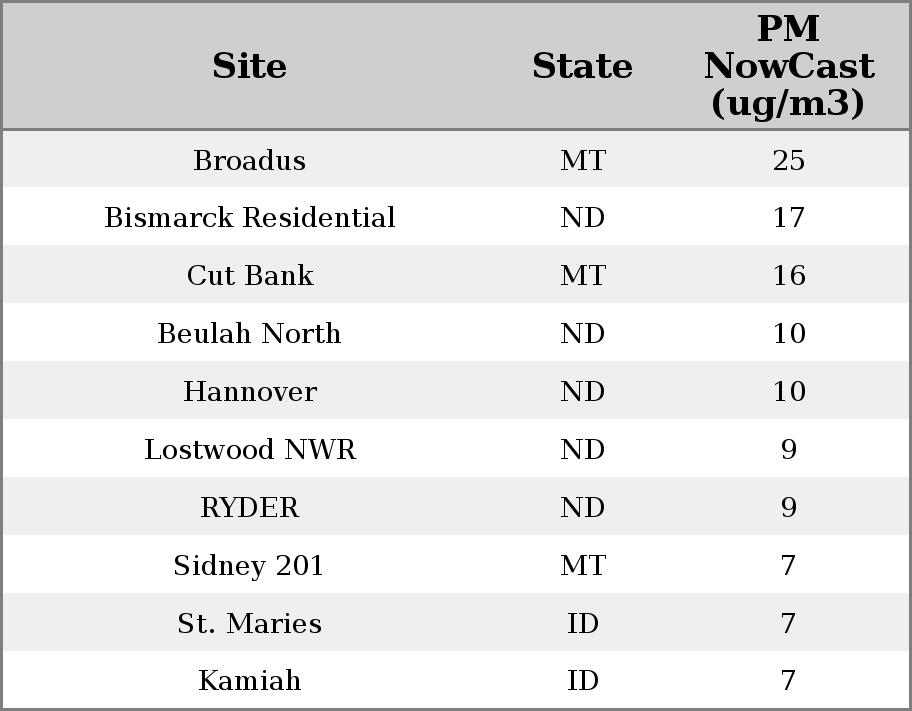 | Site | State | PM NowCast (ug/m3) |
|---|---|---|
| Broadus | MT | 25 |
| Bismarck Residential | ND | 17 |
| Cut Bank | MT | 16 |
| Beulah North | ND | 10 |
| Hannover | ND | 10 |
| Lostwood NWR | ND | 9 |
| RYDER | ND | 9 |
| Sidney 201 | MT | 7 |
| St. Maries | ID | 7 |
| Kamiah | ID | 7 |